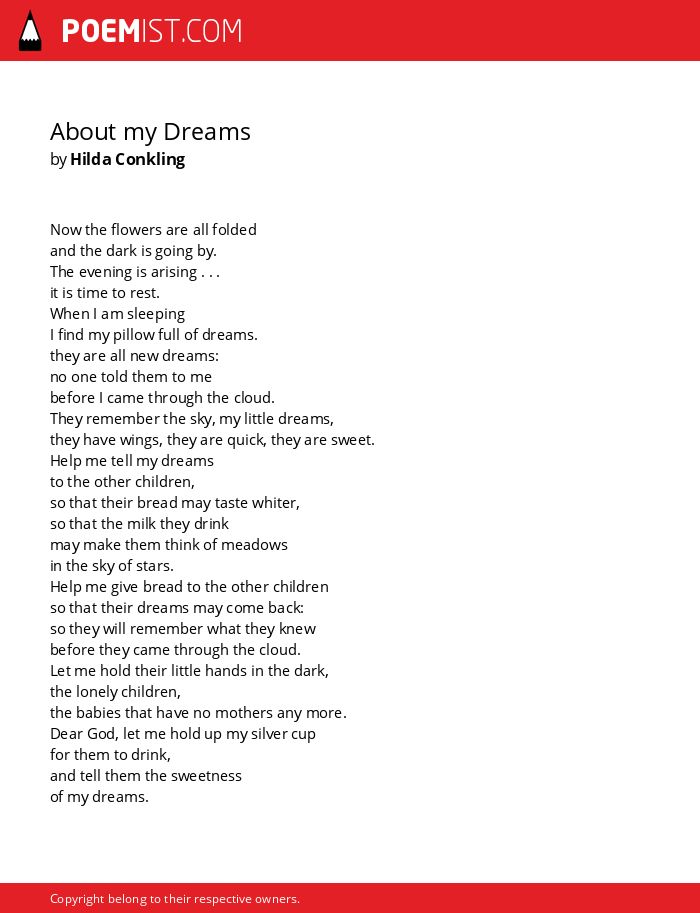 POEMIST.COM

About my Dreams
by Hilda Conkling

Now the flowers are all folded
and the dark is going by.
The evening is arising . . .
it is time to rest.
When I am sleeping
I find my pillow full of dreams.
they are all new dreams:
no one told them to me
before I came through the cloud.
They remember the sky, my little dreams,
they have wings, they are quick, they are sweet.
Help me tell my dreams
to the other children,
so that their bread may taste whiter,
so that the milk they drink
may make them think of meadows
in the sky of stars.
Help me give bread to the other children
so that their dreams may come back:
so they will remember what they knew
before they came through the cloud.
Let me hold their little hands in the dark,
the lonely children,
the babies that have no mothers any more.
Dear God, let me hold up my silver cup
for them to drink,
and tell them the sweetness
of my dreams.

Copyright belong to their respective owners.